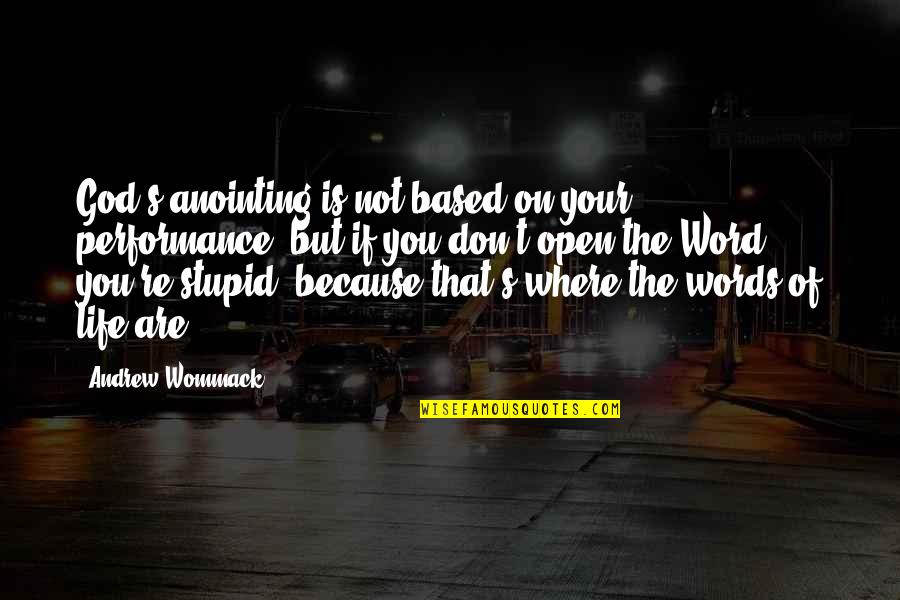 God's anointing is not based on your performance, but if you don't open the Word, you're stupid, because that's where the words of life are.

Andrew Wommack

WISEFAMOUSQUOTES.COM